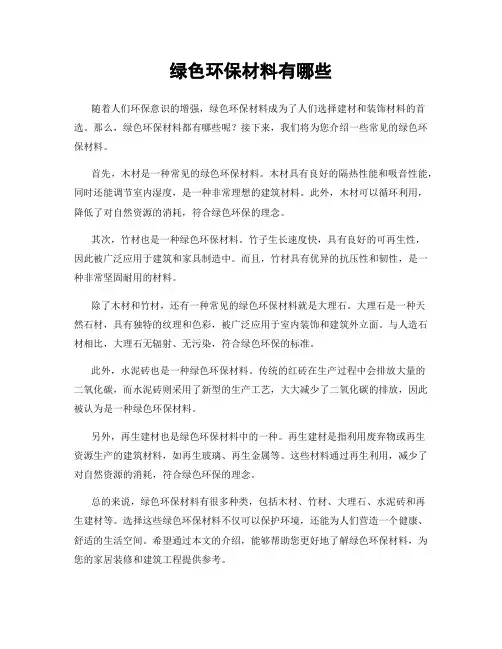 绿色环保材料有哪些

随着人们环保意识的增强，绿色环保材料成为了人们选择建材和装饰材料的首选。那么，绿色环保材料都有哪些呢？接下来，我们将为您介绍一些常见的绿色环保材料。

首先，木材是一种常见的绿色环保材料。木材具有良好的隔热性能和吸音性能，同时还能调节室内湿度，是一种非常理想的建筑材料。此外，木材可以循环利用，降低了对自然资源的消耗，符合绿色环保的理念。

其次，竹材也是一种绿色环保材料。竹子生长速度快，具有良好的可再生性，因此被广泛应用于建筑和家具制造中。而且，竹材具有优异的抗压性和韧性，是一种非常坚固耐用的材料。

除了木材和竹材，还有一种常见的绿色环保材料就是大理石。大理石是一种天然石材，具有独特的纹理和色彩，被广泛应用于室内装饰和建筑外立面。与人造石材相比，大理石无辐射、无污染，符合绿色环保的标准。

此外，水泥砖也是一种绿色环保材料。传统的红砖在生产过程中会排放大量的二氧化碳，而水泥砖则采用了新型的生产工艺，大大减少了二氧化碳的排放，因此被认为是一种绿色环保材料。

另外，再生建材也是绿色环保材料中的一种。再生建材是指利用废弃物或再生资源生产的建筑材料，如再生玻璃、再生金属等。这些材料通过再生利用，减少了对自然资源的消耗，符合绿色环保的理念。

总的来说，绿色环保材料有很多种类，包括木材、竹材、大理石、水泥砖和再生建材等。选择这些绿色环保材料不仅可以保护环境，还能为人们营造一个健康、舒适的生活空间。希望通过本文的介绍，能够帮助您更好地了解绿色环保材料，为您的家居装修和建筑工程提供参考。